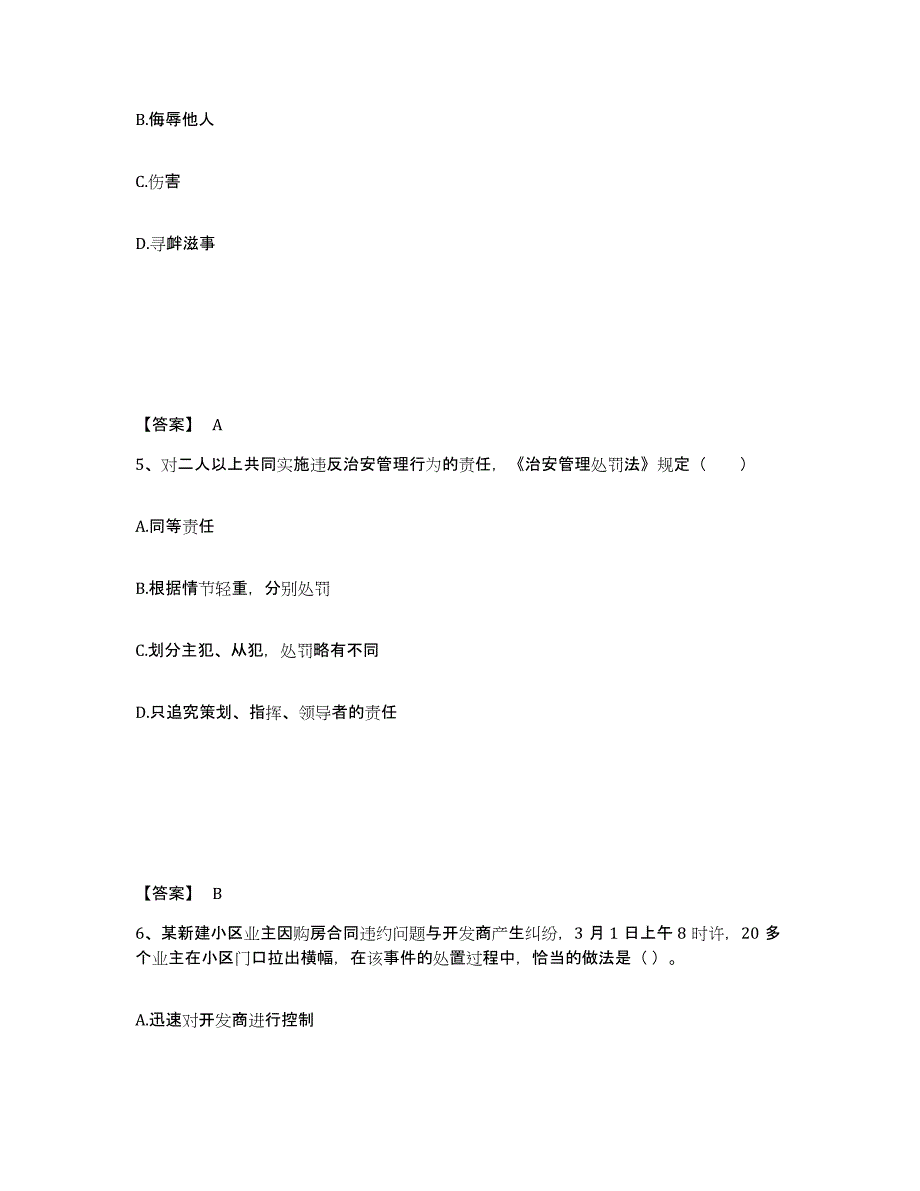 B.侮辱他人

C.伤害

D.寻衅滋事

【答案】 A

5、对二人以上共同实施违反治安管理行为的责任，《治安管理处罚法》规定（　　）

A.同等责任

B.根据情节轻重，分别处罚

C.划分主犯、从犯，处罚略有不同

D.只追究策划、指挥、领导者的责任

【答案】 B

6、某新建小区业主因购房合同违约问题与开发商产生纠纷，3 月 1 日上午 8 时许，20 多个业主在小区门口拉出横幅，在该事件的处置过程中，恰当的做法是（ ）。

A.迅速对开发商进行控制